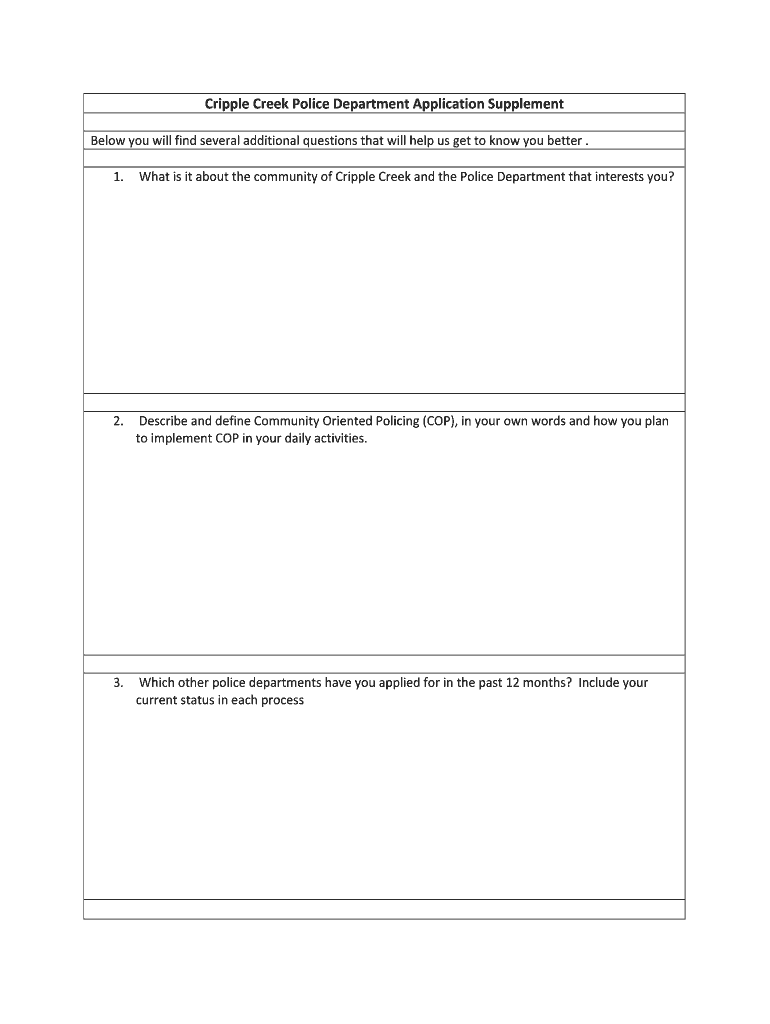 Cripple Creek Police Department Application Supplement

Below you will find several additional questions that will help us get to know you better .

1. What is it about the community of Cripple Creek and the Police Department that interests you?

2. Describe and define Community Oriented Policing (COP), in your own words and how you plan to implement COP in your daily activities.

3. Which other police departments have you applied for in the past 12 months? Include your current status in each process